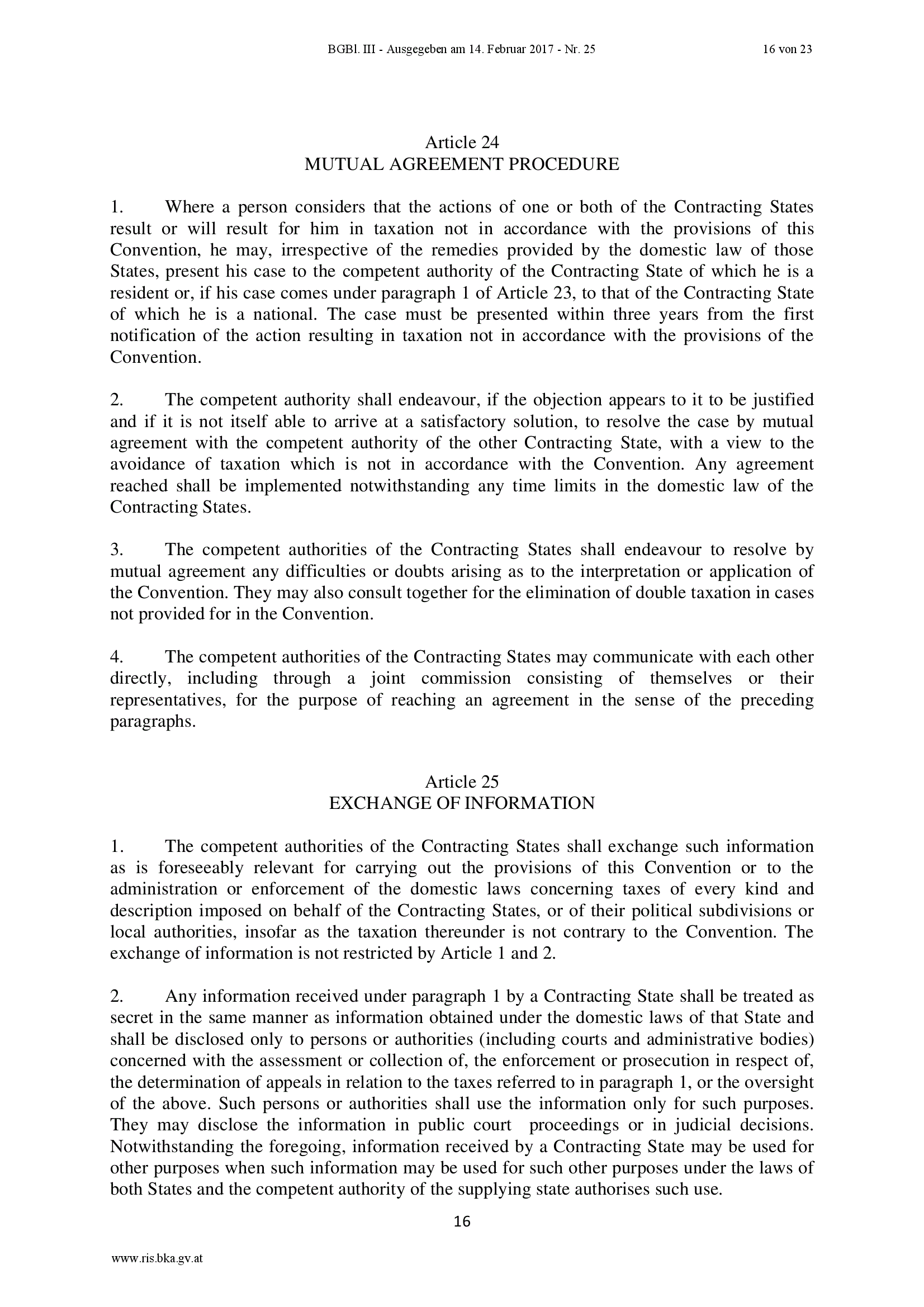 BGBl. III - Ausgegeben am 14. Februar 2017 - Nr. 25 16 von 23

Article 24
MUTUAL AGREEMENT PROCEDURE

1. Where a person considers that the actions of one or both of the Contracting States result or will result for him in taxation not in accordance with the provisions of this Convention, he may, irrespective of the remedies provided by the domestic law of those States, present his case to the competent authority of the Contracting State of which he is a resident or, if his case comes under paragraph 1 of Article 23, to that of the Contracting State of which he is a national. The case must be presented within three years from the first notification of the action resulting in taxation not in accordance with the provisions of the Convention.

2. The competent authority shall endeavour, if the objection appears to it to be justified and if it is not itself able to arrive at a satisfactory solution, to resolve the case by mutual agreement with the competent authority of the other Contracting State, with a view to the avoidance of taxation which is not in accordance with the Convention. Any agreement reached shall be implemented notwithstanding any time limits in the domestic law of the Contracting States.

3. The competent authorities of the Contracting States shall endeavour to resolve by mutual agreement any difficulties or doubts arising as to the interpretation or application of the Convention. They may also consult together for the elimination of double taxation in cases not provided for in the Convention.

4. The competent authorities of the Contracting States may communicate with each other directly, including through a joint commission consisting of themselves or their representatives, for the purpose of reaching an agreement in the sense of the preceding paragraphs.

Article 25
EXCHANGE OF INFORMATION

1. The competent authorities of the Contracting States shall exchange such information as is foreseeably relevant for carrying out the provisions of this Convention or to the administration or enforcement of the domestic laws concerning taxes of every kind and description imposed on behalf of the Contracting States, or of their political subdivisions or local authorities, insofar as the taxation thereunder is not contrary to the Convention. The exchange of information is not restricted by Article 1 and 2.

2. Any information received under paragraph 1 by a Contracting State shall be treated as secret in the same manner as information obtained under the domestic laws of that State and shall be disclosed only to persons or authorities (including courts and administrative bodies) concerned with the assessment or collection of, the enforcement or prosecution in respect of, the determination of appeals in relation to the taxes referred to in paragraph 1, or the oversight of the above. Such persons or authorities shall use the information only for such purposes. They may disclose the information in public court proceedings or in judicial decisions. Notwithstanding the foregoing, information received by a Contracting State may be used for other purposes when such information may be used for such other purposes under the laws of both States and the competent authority of the supplying state authorises such use.

16

www.ris.bka.gv.at